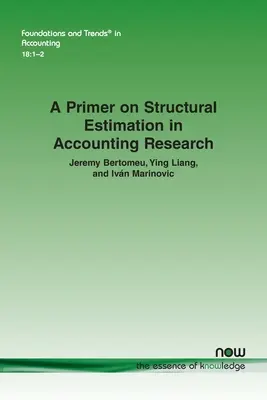 Foundations and Trends® in Accounting
18:1–2

A Primer on Structural Estimation in Accounting Research

Jeremy Bertomeu, Ying Liang, and Iván Marinovic

now
the essence of knowledge